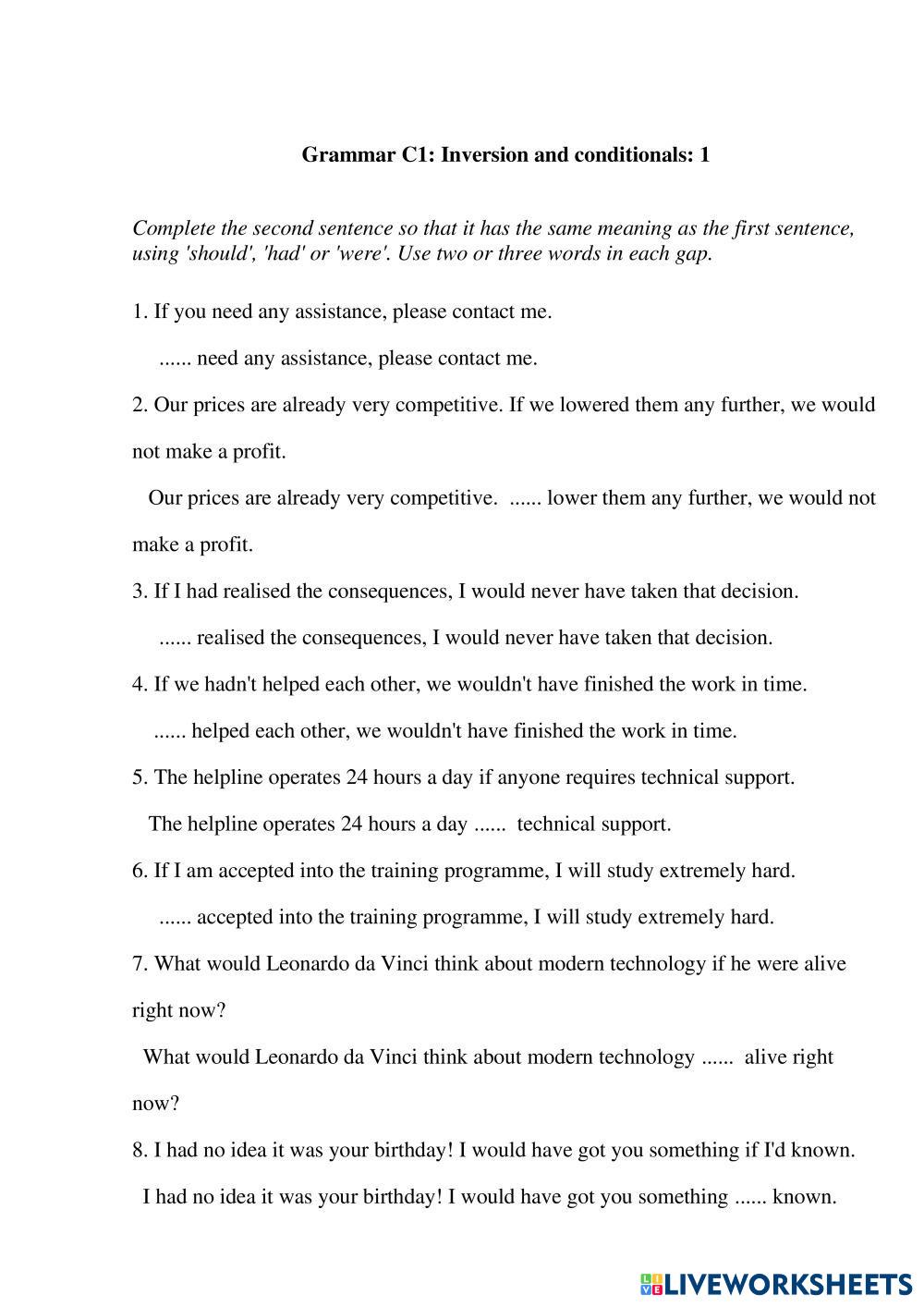 Grammar C1: Inversion and conditionals: 1

Complete the second sentence so that it has the same meaning as the first sentence, using 'should', 'had' or 'were'. Use two or three words in each gap.

1. If you need any assistance, please contact me.

...... need any assistance, please contact me.

2. Our prices are already very competitive. If we lowered them any further, we would not make a profit.

Our prices are already very competitive. ...... lower them any further, we would not make a profit.

3. If I had realised the consequences, I would never have taken that decision.

...... realised the consequences, I would never have taken that decision.

4. If we hadn't helped each other, we wouldn't have finished the work in time.

...... helped each other, we wouldn't have finished the work in time.

5. The helpline operates 24 hours a day if anyone requires technical support.

The helpline operates 24 hours a day ...... technical support.

6. If I am accepted into the training programme, I will study extremely hard.

...... accepted into the training programme, I will study extremely hard.

7. What would Leonardo da Vinci think about modern technology if he were alive right now?

What would Leonardo da Vinci think about modern technology ...... alive right now?

8. I had no idea it was your birthday! I would have got you something if I'd known.

I had no idea it was your birthday! I would have got you something ...... known.

LIVEWORKSHEETS